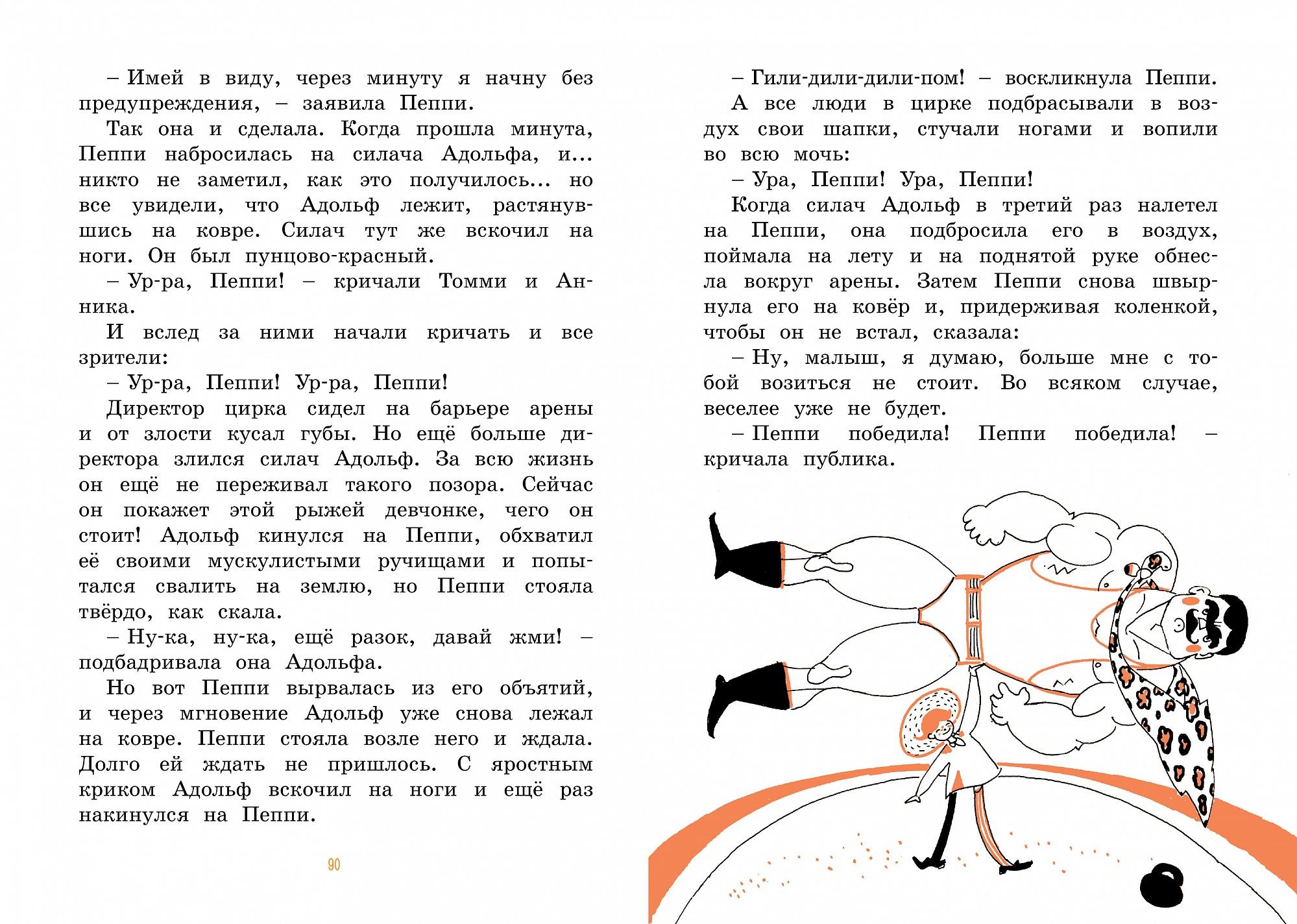 – Имей в виду, через минуту я начну без предупреждения, – заявила Пеппи.

Так она и сделала. Когда прошла минута, Пеппи набросилась на силача Адольфа, и… никто не заметил, как это получилось… но все увидели, что Адольф лежит, растянувшись на ковре. Силач тут же вскочил на ноги. Он был пунцово-красный.

– Ур-ра, Пеппи! – кричали Томми и Анника.

И вслед за ними начали кричать и все зрители:

– Ур-ра, Пеппи! Ур-ра, Пеппи!

Директор цирка сидел на барьере арены и от злости кусал губы. Но ещё больше директора злился силач Адольф. За всю жизнь он ещё не переживал такого позора. Сейчас он покажет этой рыжей девчонке, чего он стоит! Адольф кинулся на Пеппи, обхватил её своими мускулистыми ручищами и попытался свалить на землю, но Пеппи стояла твёрдо, как скала.

– Ну-ка, ну-ка, ещё разок, давай жми! – подбадривала она Адольфа.

Но вот Пеппи вырвалась из его объятий, и через мгновение Адольф уже снова лежал на ковре. Пеппи стояла возле него и ждала. Долго ей ждать не пришлось. С яростным криком Адольф вскочил на ноги и ещё раз накинулся на Пеппи.

90

– Гили-дили-дили-пом! – воскликнула Пеппи.

А все люди в цирке подбрасывали в воздух свои шапки, стучали ногами и вопили во всю мочь:

– Ура, Пеппи! Ура, Пеппи!

Когда силач Адольф в третий раз налетел на Пеппи, она подбросила его в воздух, поймала на лету и на поднятой руке обнесла вокруг арены. Затем Пеппи снова швырнула его на ковёр и, придерживая коленкой, чтобы он не встал, сказала:

– Ну, малыш, я думаю, больше мне с тобой возиться не стоит. Во всяком случае, веселее уже не будет.

– Пеппи победила! Пеппи победила! – кричала публика.